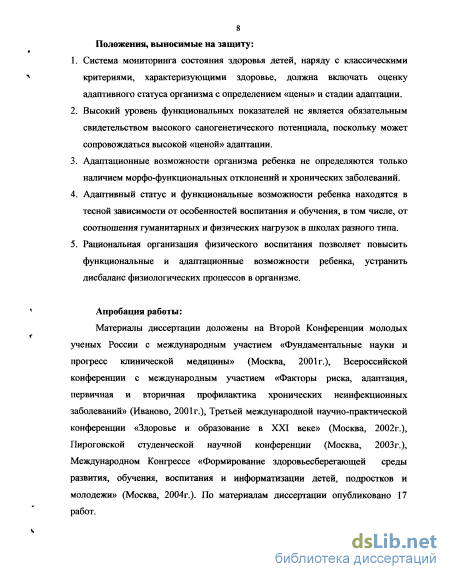 8

Положения, выносимые на защиту:

1. Система мониторинга состояния здоровья детей, наряду с классическими критериями, характеризующими здоровье, должна включать оценку адаптивного статуса организма с определением «цены» и стадии адаптации.

2. Высокий уровень функциональных показателей не является обязательным свидетельством высокого саногенетического потенциала, поскольку может сопровождаться высокой «ценой» адаптации.

3. Адаптационные возможности организма ребенка не определяются только наличием морфо-функциональных отклонений и хронических заболеваний.

4. Адаптивный статус и функциональные возможности ребенка находятся в тесной зависимости от особенностей воспитания и обучения, в том числе, от соотношения гуманитарных и физических нагрузок в школах разного типа.

5. Рациональная организация физического воспитания позволяет повысить функциональные и адаптационные возможности ребенка, устранить дисбаланс физиологических процессов в организме.

Апробация работы:

Материалы диссертации доложены на Второй Конференции молодых ученых России с международным участием «Фундаментальные науки и прогресс клинической медицины» (Москва, 2001г.), Всероссийской конференции с международным участием «Факторы риска, адаптация, первичная и вторичная профилактика хронических неинфекционных заболеваний» (Иваново, 2001г.), Третьей международной научно-практической конференции «Здоровье и образование в XXI веке» (Москва, 2002г.), Пироговской студенческой научной конференции (Москва, 2003г.), Международном Конгрессе «Формирование здоровьесберегающей среды развития, обучения, воспитания и информатизации детей, подростков и молодежи» (Москва, 2004г.). По материалам диссертации опубликовано 17 работ.

dsLib.net
библиотека диссертаций